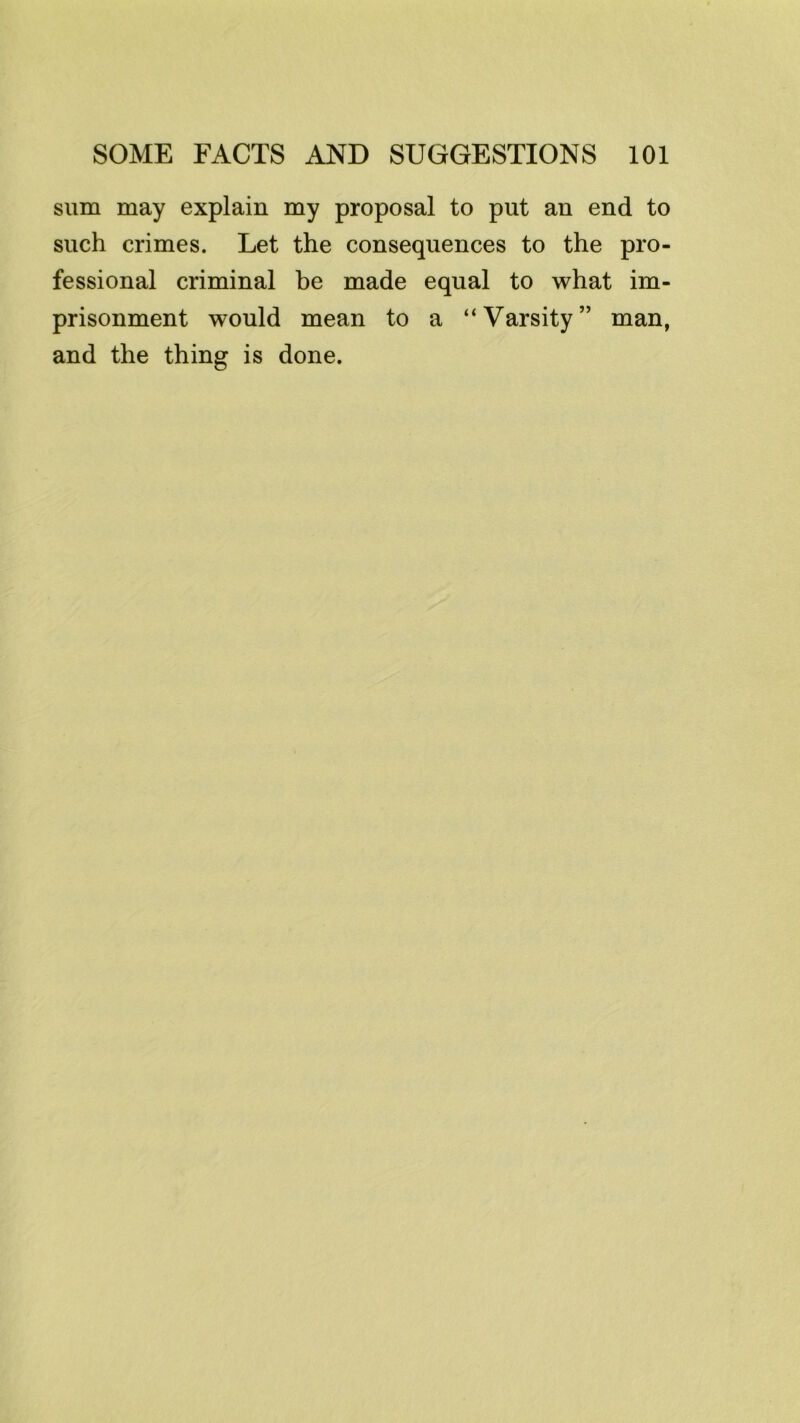 SOME FACTS AND SUGGESTIONS 101

sum may explain my proposal to put an end to such crimes. Let the consequences to the professional criminal be made equal to what imprisonment would mean to a "Varsity" man, and the thing is done.